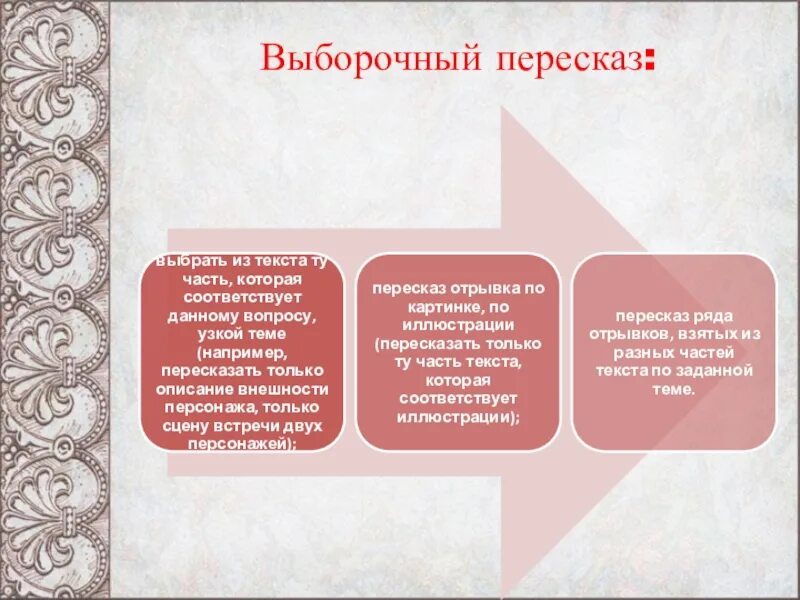 Выборочный пересказ:

выбрать из текста ту часть, которая соответствует данному вопросу, узкой теме (например, пересказать только описание внешности персонажа, только сцену встречи двух персонажей);

пересказ отрывка по картинке, по иллюстрации (пересказать только ту часть текста, которая соответствует иллюстрации);

пересказ ряда отрывков, взятых из разных частей текста по заданной теме.